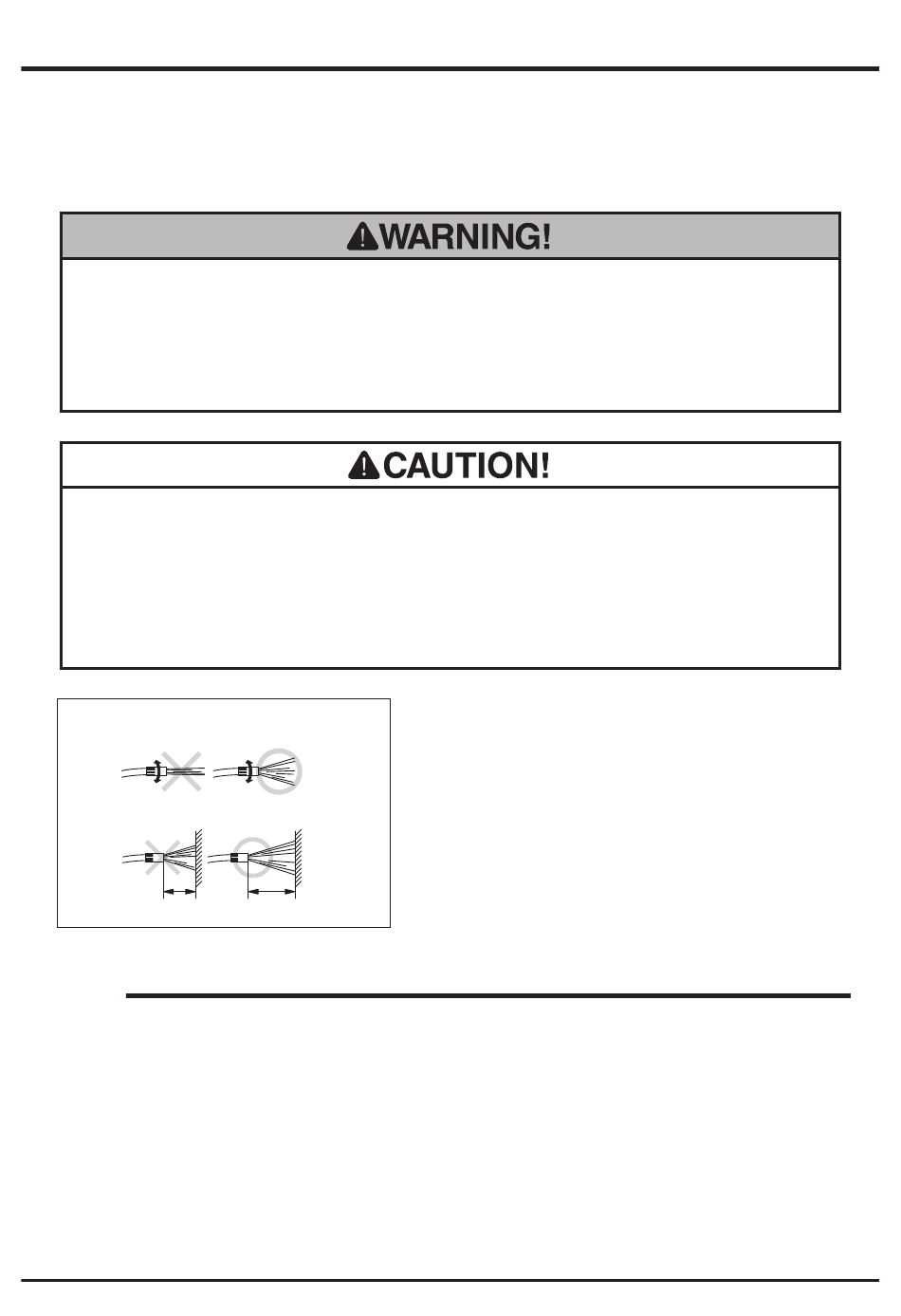 WARNING!

CAUTION!